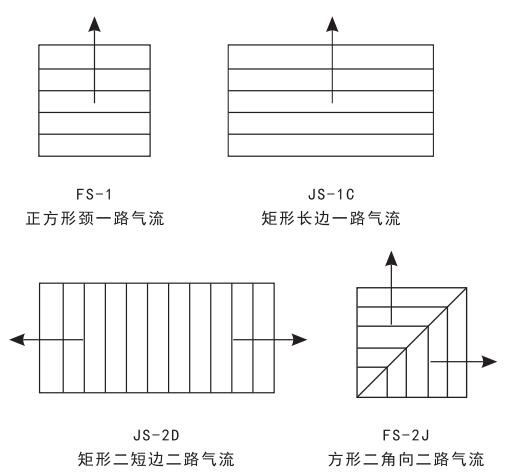 FS-1
正方形颈一路气流

JS-1C
矩形长边一路气流

JS-2D
矩形二短边二路气流

FS-2J
方形二角向二路气流